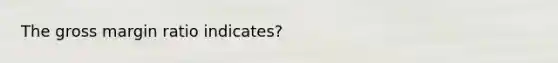 The gross margin ratio indicates?